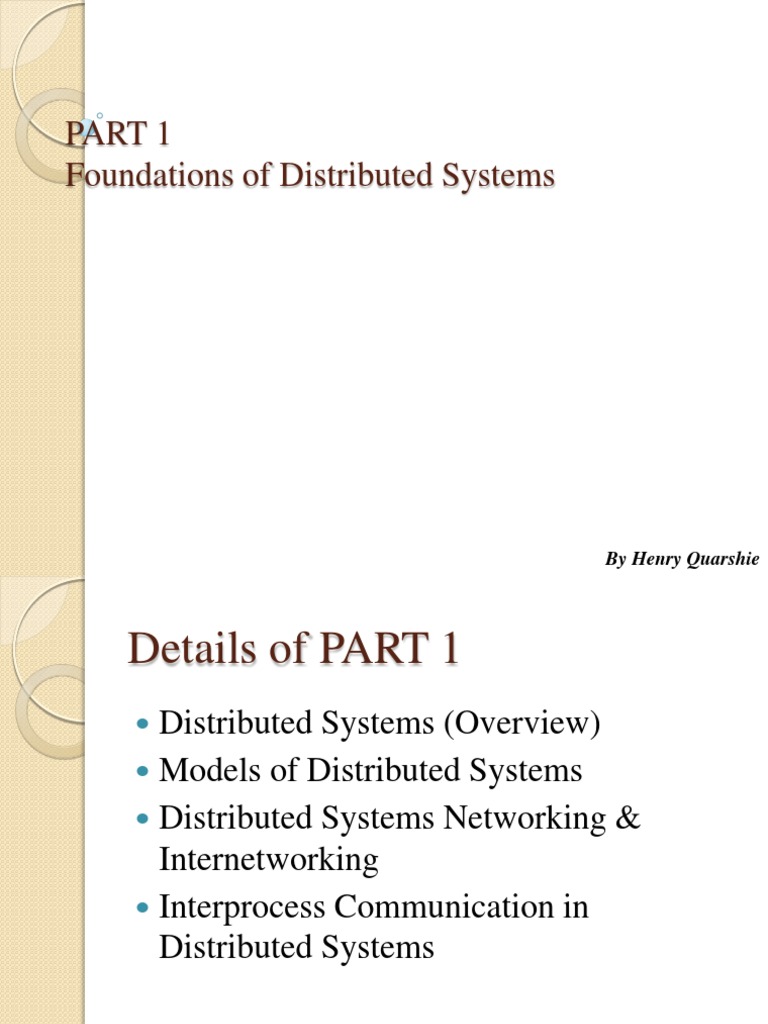 PART 1
Foundations of Distributed Systems

By Henry Quarshie

Details of PART 1

- Distributed Systems (Overview)
- Models of Distributed Systems
- Distributed Systems Networking & Internetworking
- Interprocess Communication in Distributed Systems